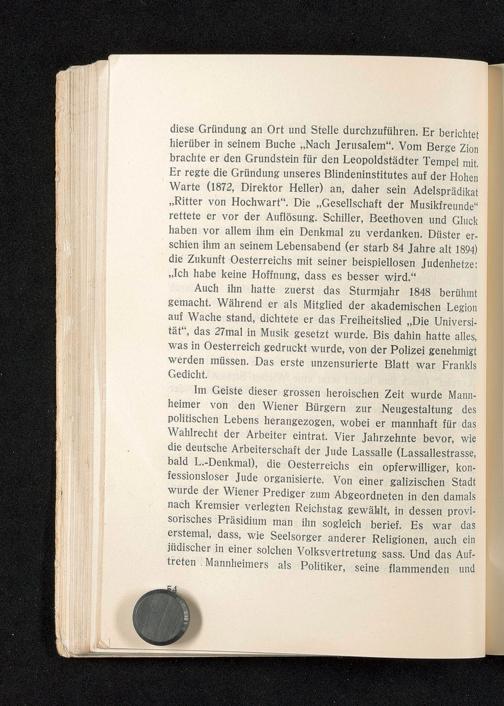 diese Gründung an Ort und Stelle durchzuführen. Er berichtet hierüber in seinem Buche „Nach Jerusalem“. Vom Berge Zion brachte er den Grundstein für den Leopoldstädter Tempel mit. Er regte die Gründung unseres Blindeninstitutes auf der Hohen Warte (1872, Direktor Heller) an, daher sein Adelsprädikat „Ritter von Hochwart“. Die „Gesellschaft der Musikfreunde“ rettete er vor der Auflösung. Schiller, Beethoven und Gluck haben vor allem ihm ein Denkmal zu verdanken. Düster erschien ihm an seinem Lebensabend (er starb 84 Jahre alt 1894) die Zukunft Oesterreichs mit seiner beispiellosen Judenhetze: „Ich habe keine Hoffnung, dass es besser wird.“

Auch ihn hatte zuerst das Sturmjahr 1848 berühmt gemacht. Während er als Mitglied der akademischen Legion auf Wache stand, dichtete er das Freiheitslied „Die Universität“, das 27mal in Musik gesetzt wurde. Bis dahin hatte alles, was in Oesterreich gedruckt wurde, von der Polizei genehmigt werden müssen. Das erste unzensurierte Blatt war Frankls Gedicht.

Im Geiste dieser grossen heroischen Zeit wurde Mannheimer von den Wiener Bürgern zur Neugestaltung des politischen Lebens herangezogen, wobei er mannhaft für das Wahlrecht der Arbeiter eintrat. Vier Jahrzehnte bevor, wie die deutsche Arbeiterschaft der Jude Lassalle (Lassallestrasse, bald L.-Denkmal), die Oesterreichs ein opferwilliger, konfessionsloser Jude organisierte. Von einer galizischen Stadt wurde der Wiener Prediger zum Abgeordneten in den damals nach Kremsier verlegten Reichstag gewählt, in dessen provisorisches Präsidium man ihn sogleich berief. Es war das erstemal, dass, wie Seelsorger anderer Religionen, auch ein jüdischer in einer solchen Volksvertretung sass. Und das Auftreten Mannheimers als Politiker, seine flammenden und

54